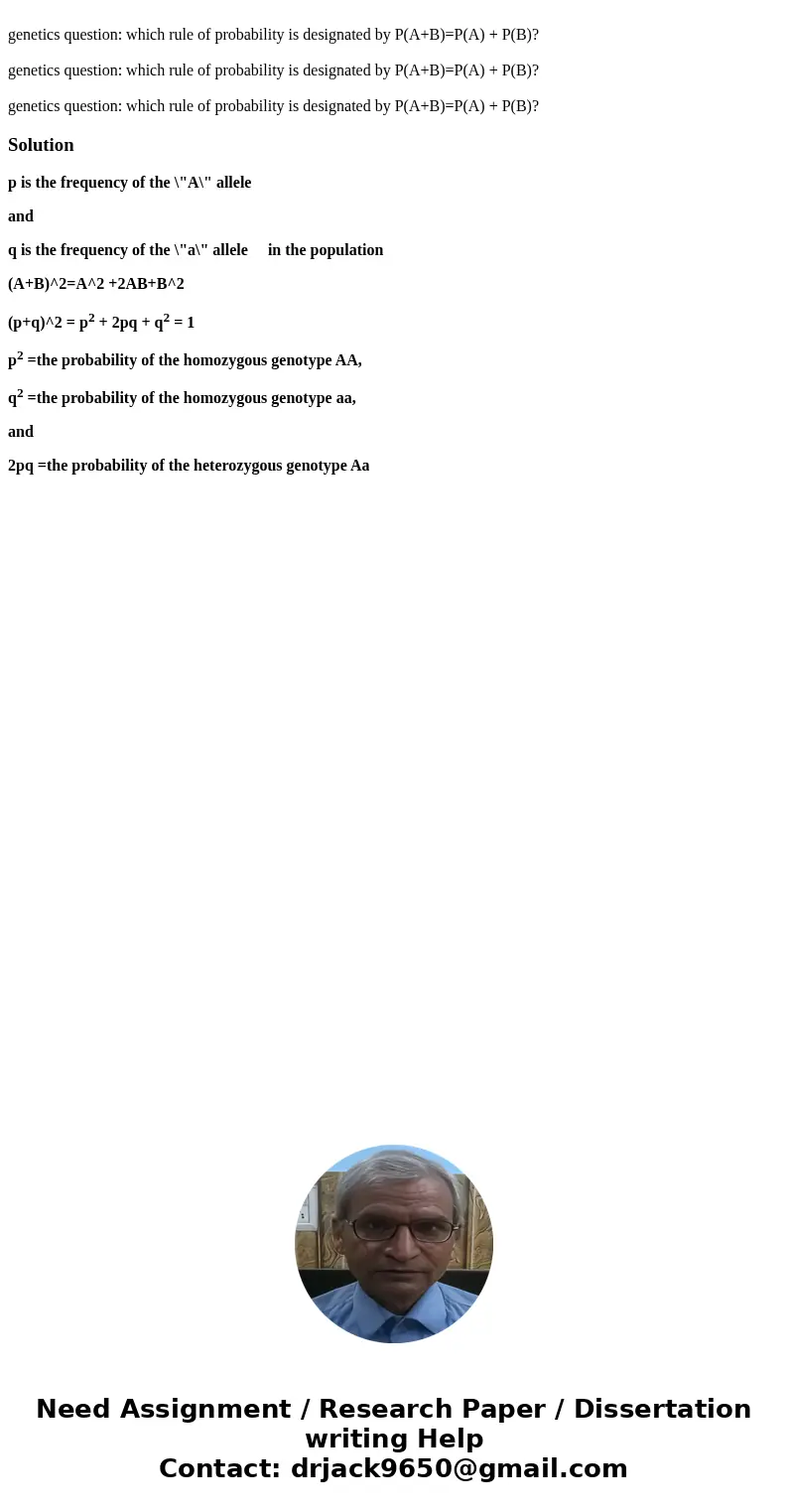 genetics question: which rule of probability is designated by P(A+B)=P(A) + P(B)?

genetics question: which rule of probability is designated by P(A+B)=P(A) + P(B)?

genetics question: which rule of probability is designated by P(A+B)=P(A) + P(B)?

Solution

p is the frequency of the \"A\" allele

and

q is the frequency of the \"a\" allele in the population

(A+B)^2=A^2 +2AB+B^2

(p+q)^2 = $p^2$ + 2pq + $q^2$ = 1

$p^2$ =the probability of the homozygous genotype AA,

$q^2$ =the probability of the homozygous genotype aa,

and

2pq =the probability of the heterozygous genotype Aa

Need Assignment / Research Paper / Dissertation writing Help
Contact: drjack9650@gmail.com